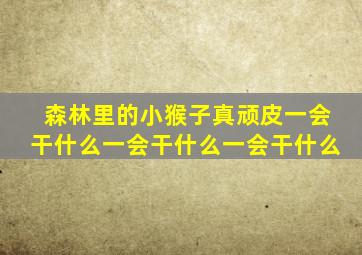 森林里的小猴子真顽皮一会干什么一会干什么一会干什么